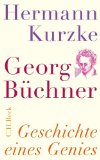 Hermann Kurzke

Georg Büchner

C.H.Beck

Geschichte eines Genies